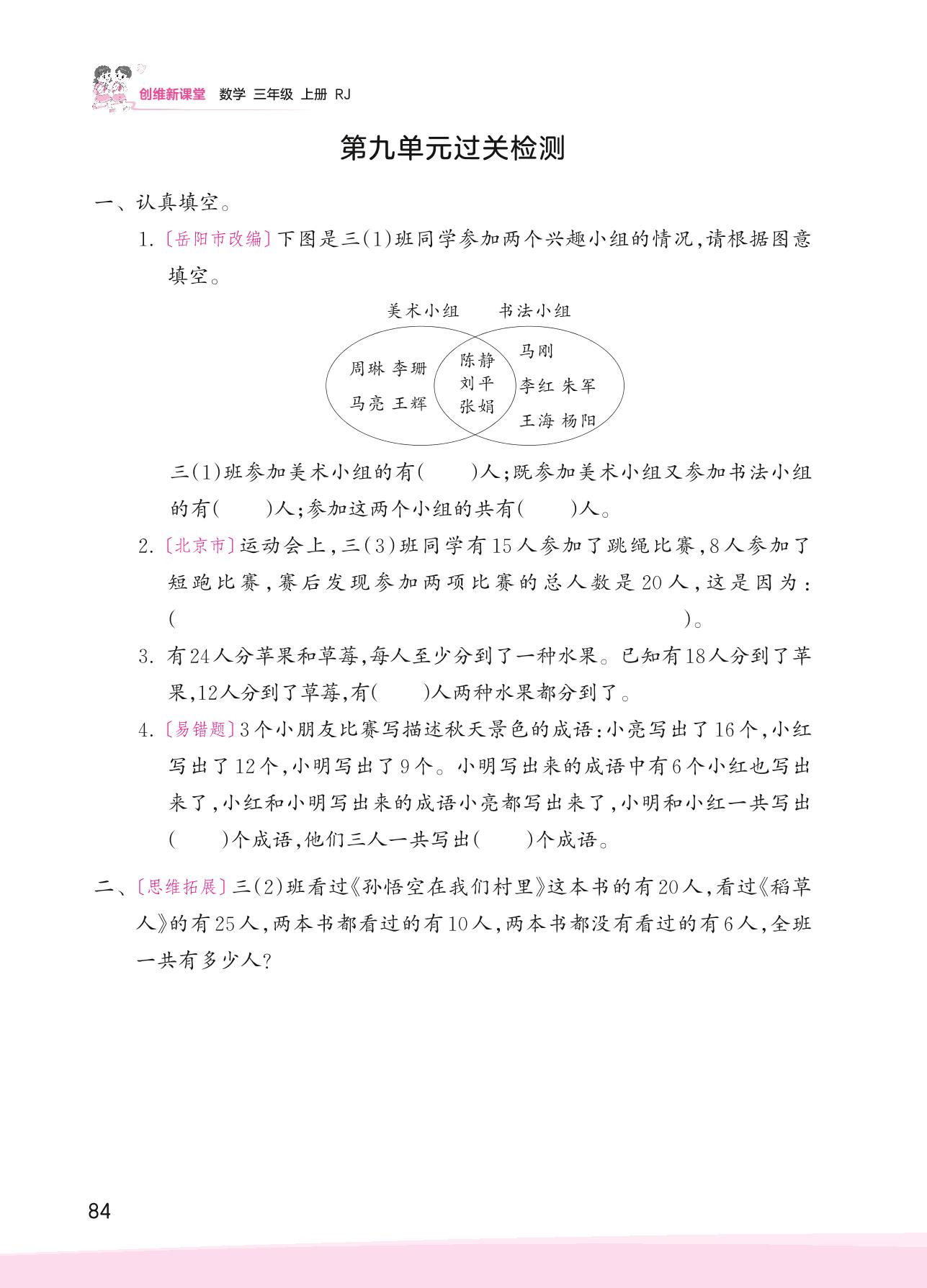 创维新课堂　数学　三年级　上册　RJ

第九单元过关检测

一、认真填空。

1.〔岳阳市改编〕下图是三(1)班同学参加两个兴趣小组的情况，请根据图意填空。

美术小组　书法小组

周琳 李珊

马亮 王辉

陈静

刘平

张娟

马刚

李红 朱军

王海 杨阳

三(1)班参加美术小组的有(　　)人；既参加美术小组又参加书法小组的有(　　)人；参加这两个小组的共有(　　)人。

2.〔北京市〕运动会上，三(3)班同学有15人参加了跳绳比赛，8人参加了短跑比赛，赛后发现参加两项比赛的总人数是20人，这是因为：(　　　　　　　　　　　　　　　　　　)。

3. 有24人分苹果和草莓，每人至少分到了一种水果。已知有18人分到了苹果，12人分到了草莓，有(　　)人两种水果都分到了。

4.〔易错题〕3个小朋友比赛写描述秋天景色的成语：小亮写出了16个，小红写出了12个，小明写出了9个。小明写出来的成语中有6个小红也写出来了，小红和小明写出来的成语小亮都写出来了，小明和小红一共写出(　　)个成语，他们三人一共写出(　　)个成语。

二、〔思维拓展〕三(2)班看过《孙悟空在我们村里》这本书的有20人，看过《稻草人》的有25人，两本书都看过的有10人，两本书都没有看过的有6人，全班一共有多少人？

84